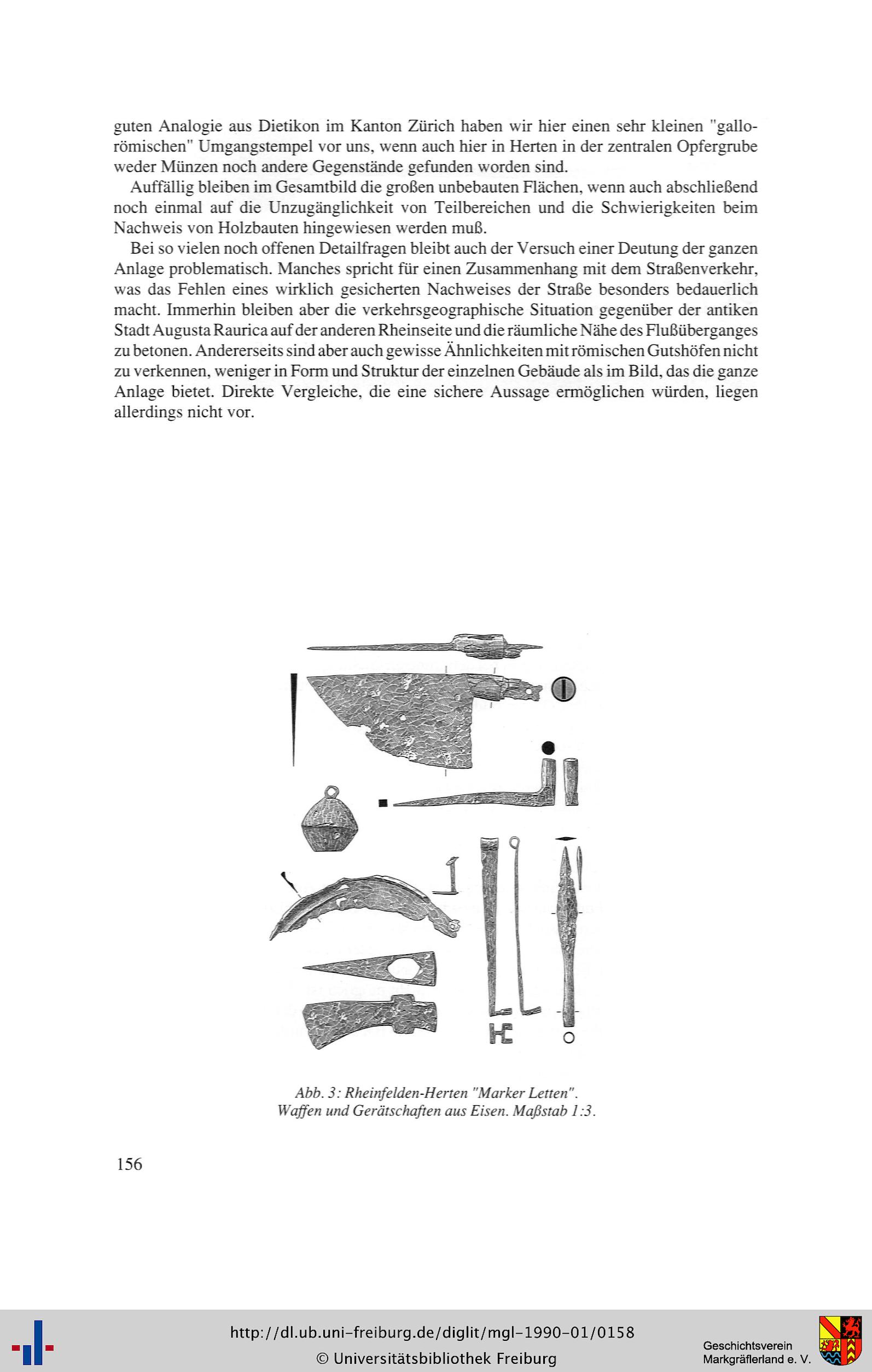 guten Analogie aus Dietikon im Kanton Zürich haben wir hier einen sehr kleinen "gallo-römischen" Umgangstempel vor uns, wenn auch hier in Herten in der zentralen Opfergrube weder Münzen noch andere Gegenstände gefunden worden sind.

Auffällig bleiben im Gesamtbild die großen unbebauten Flächen, wenn auch abschließend noch einmal auf die Unzugänglichkeit von Teilbereichen und die Schwierigkeiten beim Nachweis von Holzbauten hingewiesen werden muß.

Bei so vielen noch offenen Detailfragen bleibt auch der Versuch einer Deutung der ganzen Anlage problematisch. Manches spricht für einen Zusammenhang mit dem Straßenverkehr, was das Fehlen eines wirklich gesicherten Nachweises der Straße besonders bedauerlich macht. Immerhin bleiben aber die verkehrsgeographische Situation gegenüber der antiken Stadt Augusta Raurica auf der anderen Rheinseite und die räumliche Nähe des Flußüberganges zu betonen. Andererseits sind aber auch gewisse Ähnlichkeiten mit römischen Gutshöfen nicht zu verkennen, weniger in Form und Struktur der einzelnen Gebäude als im Bild, das die ganze Anlage bietet. Direkte Vergleiche, die eine sichere Aussage ermöglichen würden, liegen allerdings nicht vor.

Abb. 3: Rheinfelden-Herten "Marker Letten".
Waffen und Gerätschaften aus Eisen. Maßstab 1:3.

156

http://dl.ub.uni-freiburg.de/diglit/mgl-1990-01/0158
© Universitätsbibliothek Freiburg

Geschichtsverein
Markgräflerland e. V.